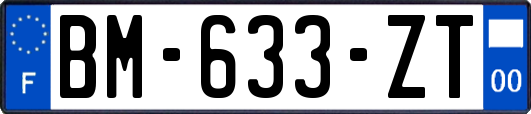 F
BM-633-ZT
00